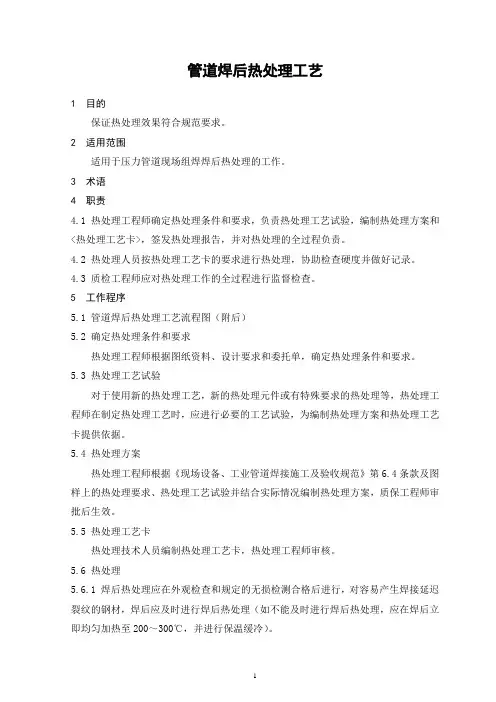 管道焊后热处理工艺

1　目的

保证热处理效果符合规范要求。

2　适用范围

适用于压力管道现场组焊焊后热处理的工作。

3　术语

4　职责

4.1 热处理工程师确定热处理条件和要求，负责热处理工艺试验，编制热处理方案和<热处理工艺卡>，签发热处理报告，并对热处理的全过程负责。

4.2 热处理人员按热处理工艺卡的要求进行热处理，协助检查硬度并做好记录。

4.3 质检工程师应对热处理工作的全过程进行监督检查。

5　工作程序

5.1 管道焊后热处理工艺流程图（附后）

5.2 确定热处理条件和要求

热处理工程师根据图纸资料、设计要求和委托单，确定热处理条件和要求。

5.3 热处理工艺试验

对于使用新的热处理工艺，新的热处理元件或有特殊要求的热处理等，热处理工程师在制定热处理工艺时，应进行必要的工艺试验，为编制热处理方案和热处理工艺卡提供依据。

5.4 热处理方案

热处理工程师根据《现场设备、工业管道焊接施工及验收规范》第6.4条款及图样上的热处理要求、热处理工艺试验并结合实际情况编制热处理方案，质保工程师审批后生效。

5.5 热处理工艺卡

热处理技术人员编制热处理工艺卡，热处理工程师审核。

5.6 热处理

5.6.1 焊后热处理应在外观检查和规定的无损检测合格后进行，对容易产生焊接延迟裂纹的钢材，焊后应及时进行焊后热处理（如不能及时进行焊后热处理，应在焊后立即均匀加热至200～300℃，并进行保温缓冷）。

1